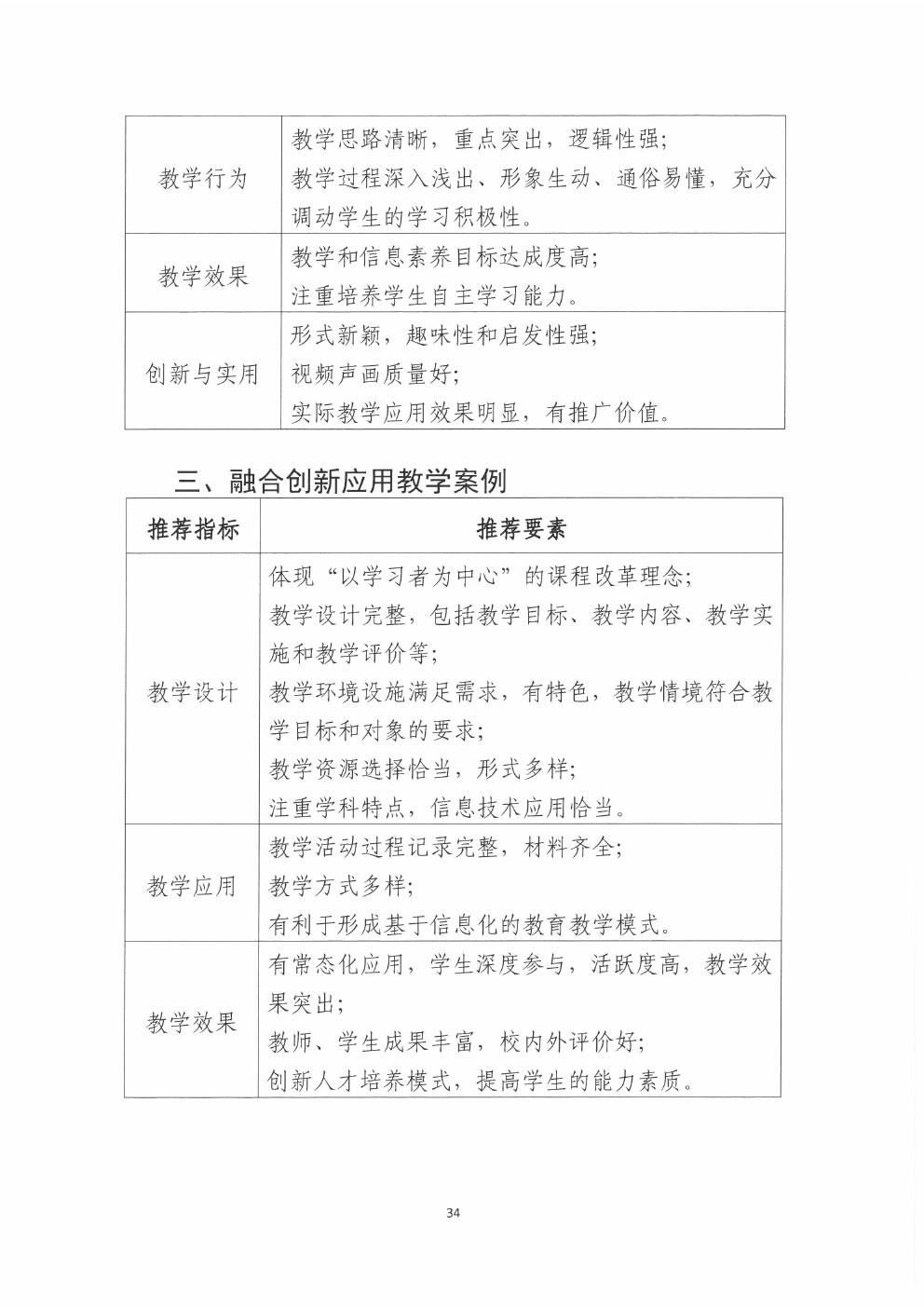 | | |
|---|---|
| 教学行为 | 教学思路清晰，重点突出，逻辑性强；<br>教学过程深入浅出、形象生动、通俗易懂，充分调动学生的学习积极性。 |
| 教学效果 | 教学和信息素养目标达成度高；<br>注重培养学生自主学习能力。 |
| 创新与实用 | 形式新颖，趣味性和启发性强；<br>视频声画质量好；<br>实际教学应用效果明显，有推广价值。 |

三、融合创新应用教学案例

| 推荐指标 | 推荐要素 |
|---|---|
| 教学设计 | 体现“以学习者为中心”的课程改革理念；<br>教学设计完整，包括教学目标、教学内容、教学实施和教学评价等；<br>教学环境设施满足需求，有特色，教学情境符合教学目标和对象的要求；<br>教学资源选择恰当，形式多样；<br>注重学科特点，信息技术应用恰当。 |
| 教学应用 | 教学活动过程记录完整，材料齐全；<br>教学方式多样；<br>有利于形成基于信息化的教育教学模式。 |
| 教学效果 | 有常态化应用，学生深度参与，活跃度高，教学效果突出；<br>教师、学生成果丰富，校内外评价好；<br>创新人才培养模式，提高学生的能力素质。 |

34